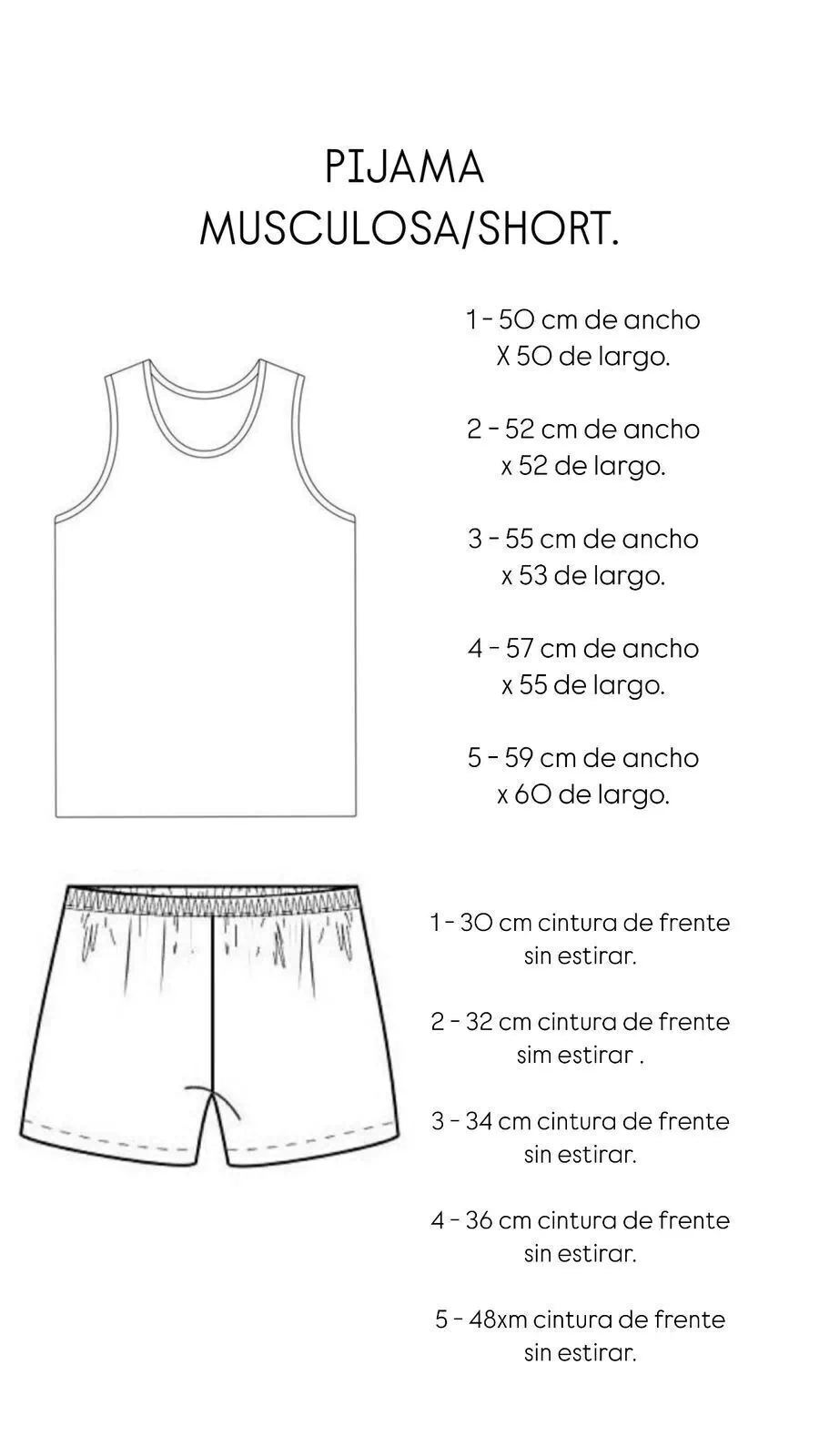 PIJAMA
MUSCULOSA/SHORT.

1 - 50 cm de ancho
X 50 de largo.

2 - 52 cm de ancho
x 52 de largo.

3 - 55 cm de ancho
x 53 de largo.

4 - 57 cm de ancho
x 55 de largo.

5 - 59 cm de ancho
x 60 de largo.

1 - 30 cm cintura de frente
sin estirar.

2 - 32 cm cintura de frente
sim estirar .

3 - 34 cm cintura de frente
sin estirar.

4 - 36 cm cintura de frente
sin estirar.

5 - 48xm cintura de frente
sin estirar.